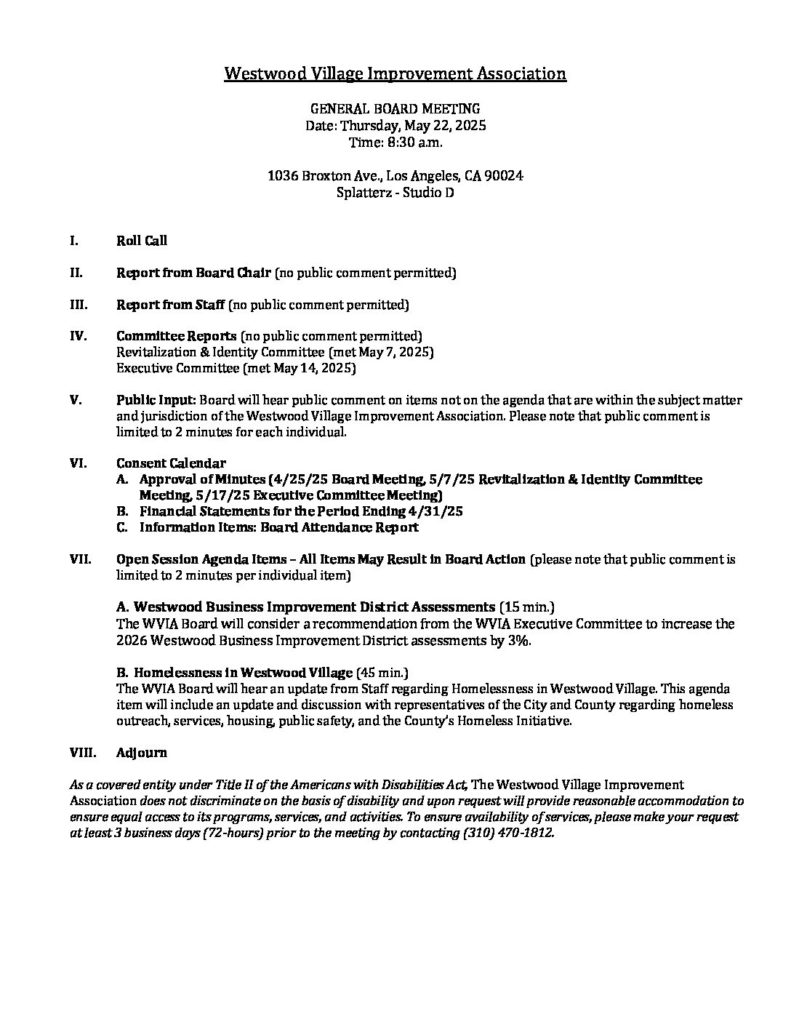 Westwood Village Improvement Association

GENERAL BOARD MEETING
Date: Thursday, May 22, 2025
Time: 8:30 a.m.

1036 Broxton Ave., Los Angeles, CA 90024
Splatterz - Studio D

I. Roll Call

II. Report from Board Chair (no public comment permitted)

III. Report from Staff (no public comment permitted)

IV. Committee Reports (no public comment permitted)
Revitalization & Identity Committee (met May 7, 2025)
Executive Committee (met May 14, 2025)

V. Public Input: Board will hear public comment on items not on the agenda that are within the subject matter and jurisdiction of the Westwood Village Improvement Association. Please note that public comment is limited to 2 minutes for each individual.

VI. Consent Calendar
A. Approval of Minutes (4/25/25 Board Meeting, 5/7/25 Revitalization & Identity Committee Meeting, 5/17/25 Executive Committee Meeting)
B. Financial Statements for the Period Ending 4/31/25
C. Information Items: Board Attendance Report

VII. Open Session Agenda Items – All Items May Result in Board Action (please note that public comment is limited to 2 minutes per individual item)

A. Westwood Business Improvement District Assessments (15 min.)
The WVIA Board will consider a recommendation from the WVIA Executive Committee to increase the 2026 Westwood Business Improvement District assessments by 3%.

B. Homelessness in Westwood Village (45 min.)
The WVIA Board will hear an update from Staff regarding Homelessness in Westwood Village. This agenda item will include an update and discussion with representatives of the City and County regarding homeless outreach, services, housing, public safety, and the County's Homeless Initiative.

VIII. Adjourn

As a covered entity under Title II of the Americans with Disabilities Act, The Westwood Village Improvement Association does not discriminate on the basis of disability and upon request will provide reasonable accommodation to ensure equal access to its programs, services, and activities. To ensure availability of services, please make your request at least 3 business days (72-hours) prior to the meeting by contacting (310) 470-1812.